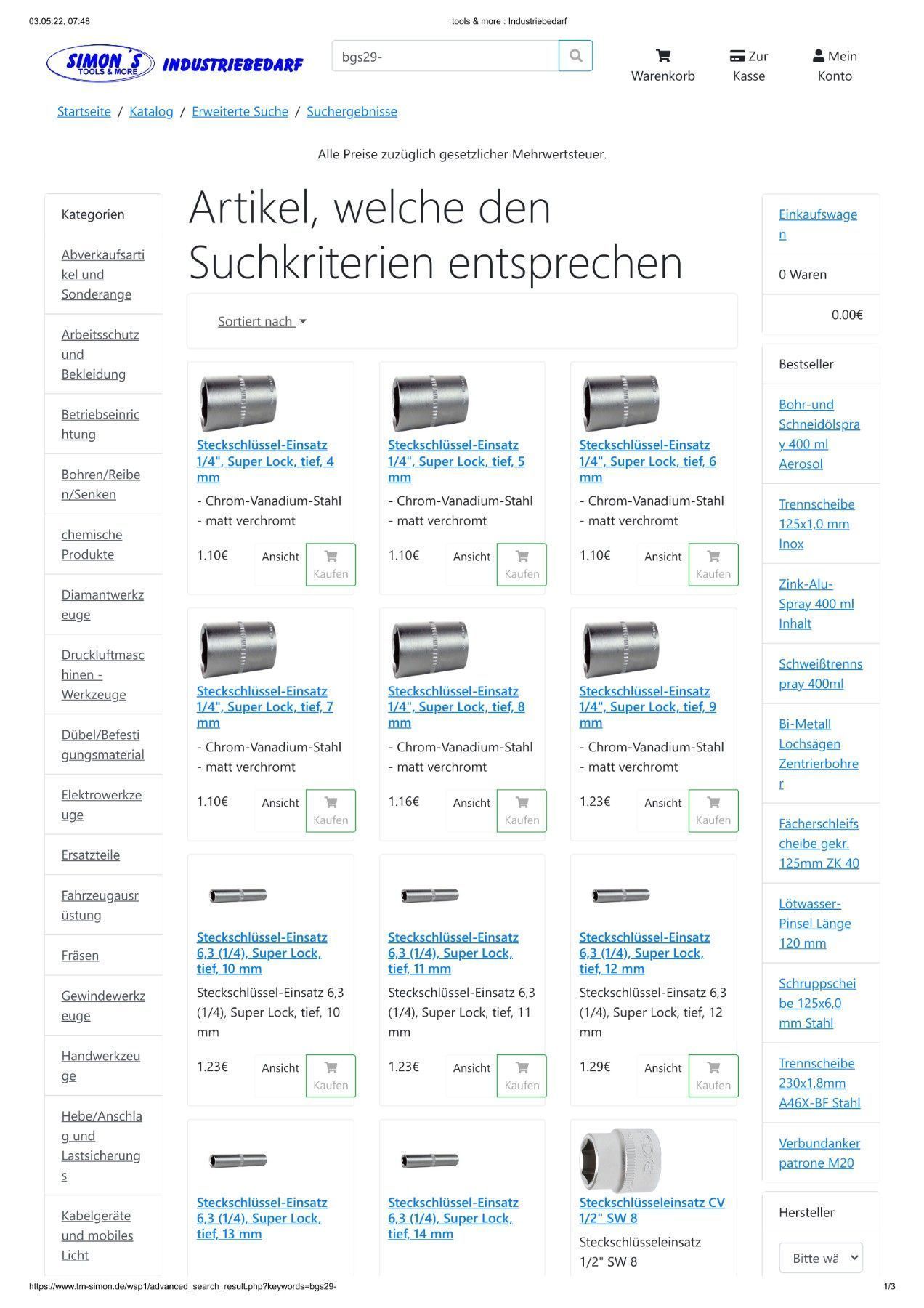 03.05.22, 07:48

tools & more : Industriebedarf

SIMON´S TOOLS & MORE INDUSTRIEBEDARF

bgs29-

Warenkorb

Zur Kasse

Mein Konto

Startseite / Katalog / Erweiterte Suche / Suchergebnisse

Alle Preise zuzüglich gesetzlicher Mehrwertsteuer.

Kategorien

Abverkaufsartikel und Sonderange

Arbeitsschutz und Bekleidung

Betriebseinrichtung

Bohren/Reiben/Senken

chemische Produkte

Diamantwerkzeuge

Druckluftmaschinen - Werkzeuge

Dübel/Befestigungsmaterial

Elektrowerkzeuge

Ersatzteile

Fahrzeugausrüstung

Fräsen

Gewindewerkzeuge

Handwerkzeuge

Hebe/Anschlag und Lastsicherungs

Kabelgeräte und mobiles Licht

Artikel, welche den Suchkriterien entsprechen

Sortiert nach

Steckschlüssel-Einsatz 1/4", Super Lock, tief, 4 mm
- Chrom-Vanadium-Stahl
- matt verchromt
1.10€ Ansicht Kaufen

Steckschlüssel-Einsatz 1/4", Super Lock, tief, 5 mm
- Chrom-Vanadium-Stahl
- matt verchromt
1.10€ Ansicht Kaufen

Steckschlüssel-Einsatz 1/4", Super Lock, tief, 6 mm
- Chrom-Vanadium-Stahl
- matt verchromt
1.10€ Ansicht Kaufen

Steckschlüssel-Einsatz 1/4", Super Lock, tief, 7 mm
- Chrom-Vanadium-Stahl
- matt verchromt
1.10€ Ansicht Kaufen

Steckschlüssel-Einsatz 1/4", Super Lock, tief, 8 mm
- Chrom-Vanadium-Stahl
- matt verchromt
1.16€ Ansicht Kaufen

Steckschlüssel-Einsatz 1/4", Super Lock, tief, 9 mm
- Chrom-Vanadium-Stahl
- matt verchromt
1.23€ Ansicht Kaufen

Steckschlüssel-Einsatz 6,3 (1/4), Super Lock, tief, 10 mm
Steckschlüssel-Einsatz 6,3 (1/4), Super Lock, tief, 10 mm
1.23€ Ansicht Kaufen

Steckschlüssel-Einsatz 6,3 (1/4), Super Lock, tief, 11 mm
Steckschlüssel-Einsatz 6,3 (1/4), Super Lock, tief, 11 mm
1.23€ Ansicht Kaufen

Steckschlüssel-Einsatz 6,3 (1/4), Super Lock, tief, 12 mm
Steckschlüssel-Einsatz 6,3 (1/4), Super Lock, tief, 12 mm
1.29€ Ansicht Kaufen

Steckschlüssel-Einsatz 6,3 (1/4), Super Lock, tief, 13 mm

Steckschlüssel-Einsatz 6,3 (1/4), Super Lock, tief, 14 mm

Steckschlüsseleinsatz CV 1/2" SW 8
Steckschlüsseleinsatz 1/2" SW 8

Einkaufswagen

0 Waren

0.00€

Bestseller

Bohr-und Schneidölspray 400 ml Aerosol

Trennscheibe 125x1,0 mm Inox

Zink-Alu-Spray 400 ml Inhalt

Schweißtrennspray 400ml

Bi-Metall Lochsägen Zentrierbohrer

Fächerschleifscheibe gekr. 125mm ZK 40

Lötwasser-Pinsel Länge 120 mm

Schruppscheibe 125x6,0 mm Stahl

Trennscheibe 230x1,8mm A46X-BF Stahl

Verbundankerpatrone M20

Hersteller

Bitte wä

https://www.tm-simon.de/wsp1/advanced_search_result.php?keywords=bgs29-

1/3